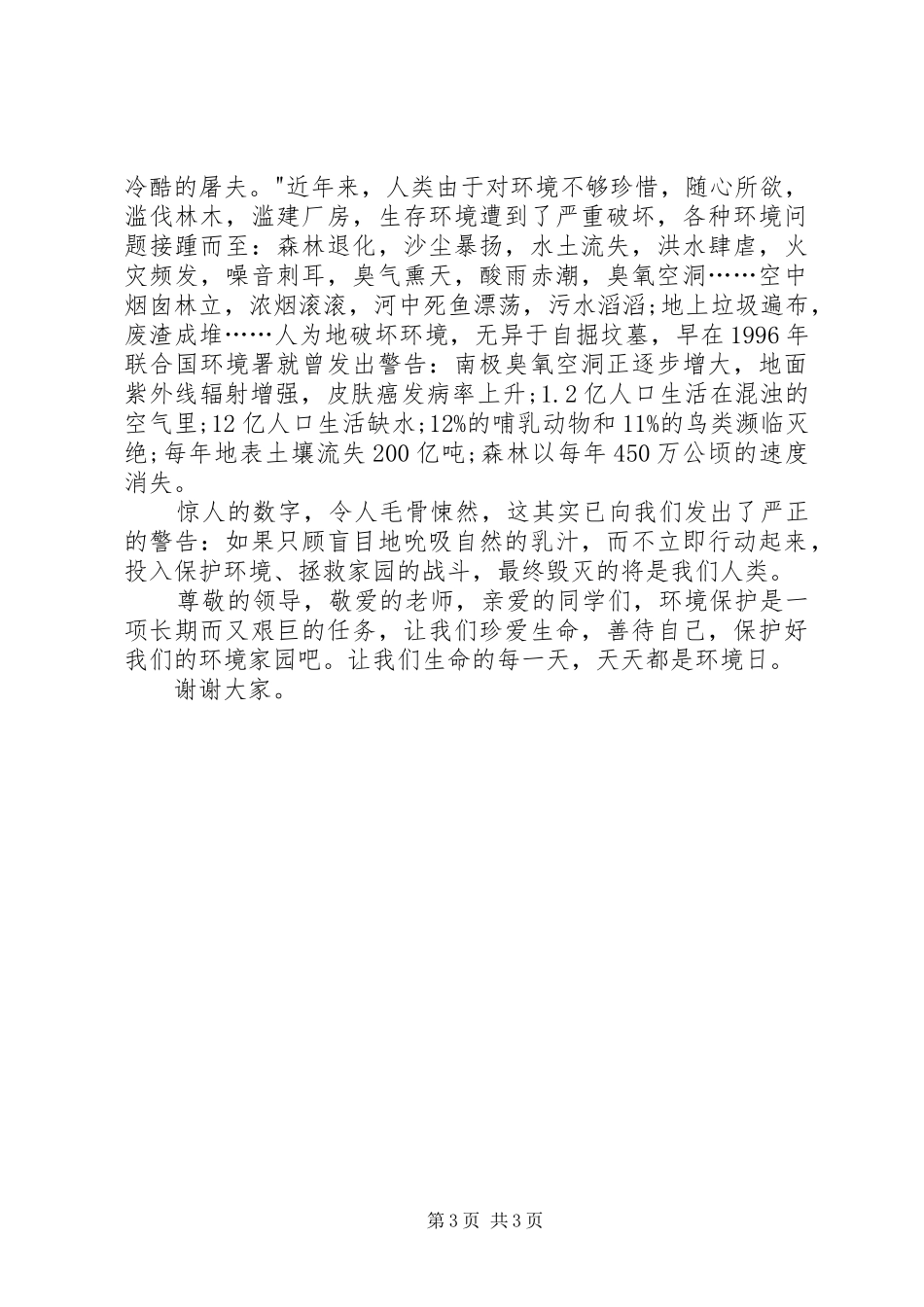 冷酷的屠夫。"近年来，人类由于对环境不够珍惜，随心所欲，滥伐林木，滥建厂房，生存环境遭到了严重破坏，各种环境问题接踵而至：森林退化，沙尘暴扬，水土流失，洪水肆虐，火灾频发，噪音刺耳，臭气熏天，酸雨赤潮，臭氧空洞……空中烟囱林立，浓烟滚滚，河中死鱼漂荡，污水滔滔;地上垃圾遍布，废渣成堆……人为地破坏环境，无异于自掘坟墓，早在1996年联合国环境署就曾发出警告：南极臭氧空洞正逐步增大，地面紫外线辐射增强，皮肤癌发病率上升;1.2亿人口生活在混浊的空气里;12亿人口生活缺水;12%的哺乳动物和11%的鸟类濒临灭绝;每年地表土壤流失200亿吨;森林以每年450万公顷的速度消失。

惊人的数字，令人毛骨悚然，这其实已向我们发出了严正的警告：如果只顾盲目地吮吸自然的乳汁，而不立即行动起来，投入保护环境、拯救家园的战斗，最终毁灭的将是我们人类。

尊敬的领导，敬爱的老师，亲爱的同学们，环境保护是一项长期而又艰巨的任务，让我们珍爱生命，善待自己，保护好我们的环境家园吧。让我们生命的每一天，天天都是环境日。

谢谢大家。

第3页 共3页